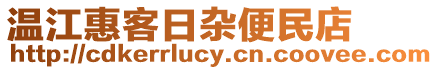 温江惠客日杂便民店
http://cdkerrlucy.cn.coovee.com